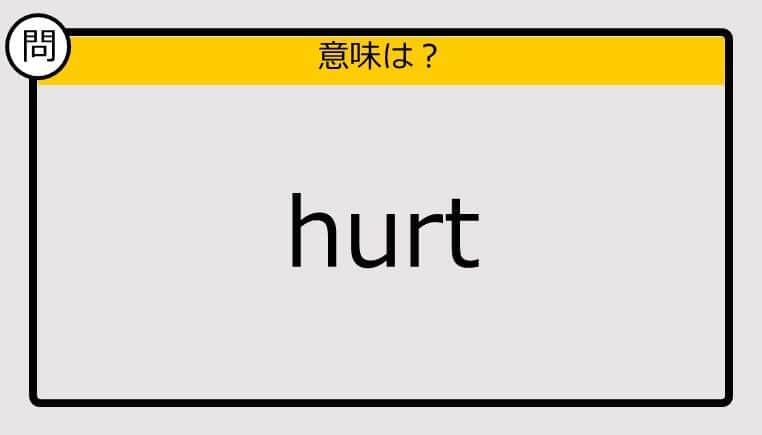 問

意味は？

hurt